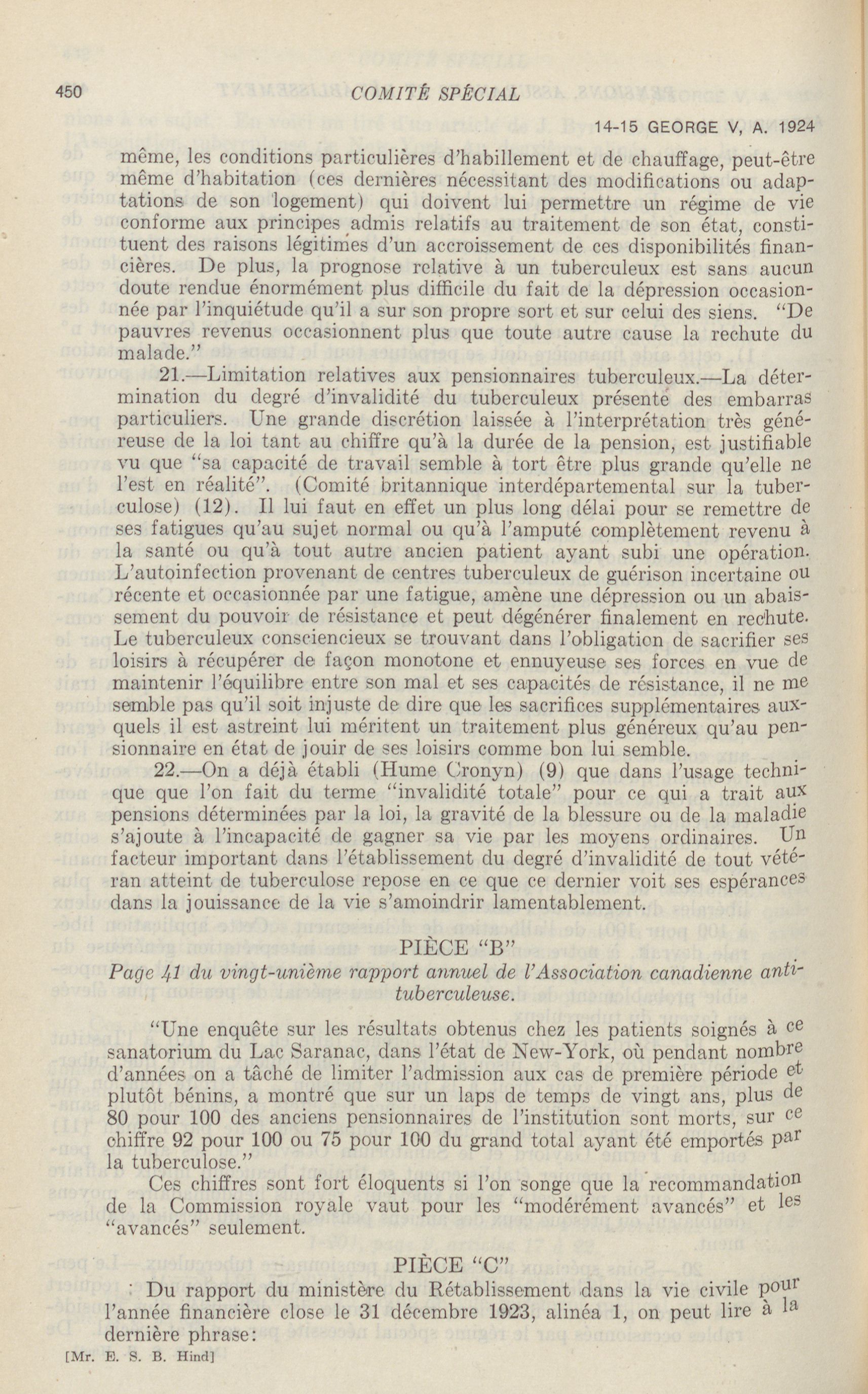 450 COMITÉ SPÉCIAL

14-15 GEORGE V, A. 1924

même, les conditions particulières d'habillement et de chauffage, peut-être même d'habitation (ces dernières nécessitant des modifications ou adaptations de son logement) qui doivent lui permettre un régime de vie conforme aux principes admis relatifs au traitement de son état, constituent des raisons légitimes d'un accroissement de ces disponibilités financières. De plus, la prognose relative à un tuberculeux est sans aucun doute rendue énormément plus difficile du fait de la dépression occasionnée par l'inquiétude qu'il a sur son propre sort et sur celui des siens. "De pauvres revenus occasionnent plus que toute autre cause la rechute du malade."

21.—Limitation relatives aux pensionnaires tuberculeux.—La détermination du degré d'invalidité du tuberculeux présente des embarras particuliers. Une grande discrétion laissée à l'interprétation très généreuse de la loi tant au chiffre qu'à la durée de la pension, est justifiable vu que "sa capacité de travail semble à tort être plus grande qu'elle ne l'est en réalité". (Comité britannique interdépartemental sur la tuberculose) (12). Il lui faut en effet un plus long délai pour se remettre de ses fatigues qu'au sujet normal ou qu'à l'amputé complètement revenu à la santé ou qu'à tout autre ancien patient ayant subi une opération. L'autoinfection provenant de centres tuberculeux de guérison incertaine ou récente et occasionnée par une fatigue, amène une dépression ou un abaissement du pouvoir de résistance et peut dégénérer finalement en rechute. Le tuberculeux consciencieux se trouvant dans l'obligation de sacrifier ses loisirs à récupérer de façon monotone et ennuyeuse ses forces en vue de maintenir l'équilibre entre son mal et ses capacités de résistance, il ne me semble pas qu'il soit injuste de dire que les sacrifices supplémentaires auxquels il est astreint lui méritent un traitement plus généreux qu'au pensionnaire en état de jouir de ses loisirs comme bon lui semble.

22.—On a déjà établi (Hume Cronyn) (9) que dans l'usage technique que l'on fait du terme "invalidité totale" pour ce qui a trait aux pensions déterminées par la loi, la gravité de la blessure ou de la maladie s'ajoute à l'incapacité de gagner sa vie par les moyens ordinaires. Un facteur important dans l'établissement du degré d'invalidité de tout vétéran atteint de tuberculose repose en ce que ce dernier voit ses espérances dans la jouissance de la vie s'amoindrir lamentablement.

PIÈCE "B"

Page 41 du vingt-unième rapport annuel de l'Association canadienne antituberculeuse.

"Une enquête sur les résultats obtenus chez les patients soignés à ce sanatorium du Lac Saranac, dans l'état de New-York, où pendant nombre d'années on a tâché de limiter l'admission aux cas de première période et plutôt bénins, a montré que sur un laps de temps de vingt ans, plus de 80 pour 100 des anciens pensionnaires de l'institution sont morts, sur ce chiffre 92 pour 100 ou 75 pour 100 du grand total ayant été emportés par la tuberculose."

Ces chiffres sont fort éloquents si l'on songe que la recommandation de la Commission royale vaut pour les "modérément avancés" et les "avancés" seulement.

PIÈCE "C"

Du rapport du ministère du Rétablissement dans la vie civile pour l'année financière close le 31 décembre 1923, alinéa 1, on peut lire à la dernière phrase:

[Mr. E. S. B. Hind]